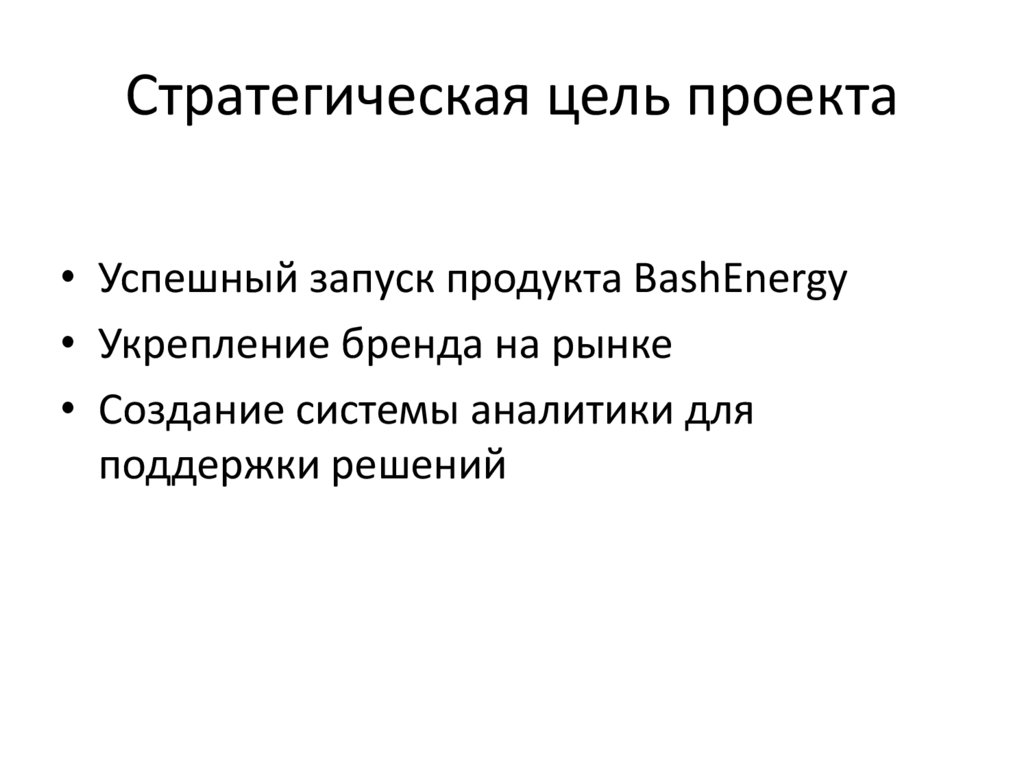 Стратегическая цель проекта

• Успешный запуск продукта BashEnergy
• Укрепление бренда на рынке
• Создание системы аналитики для поддержки решений